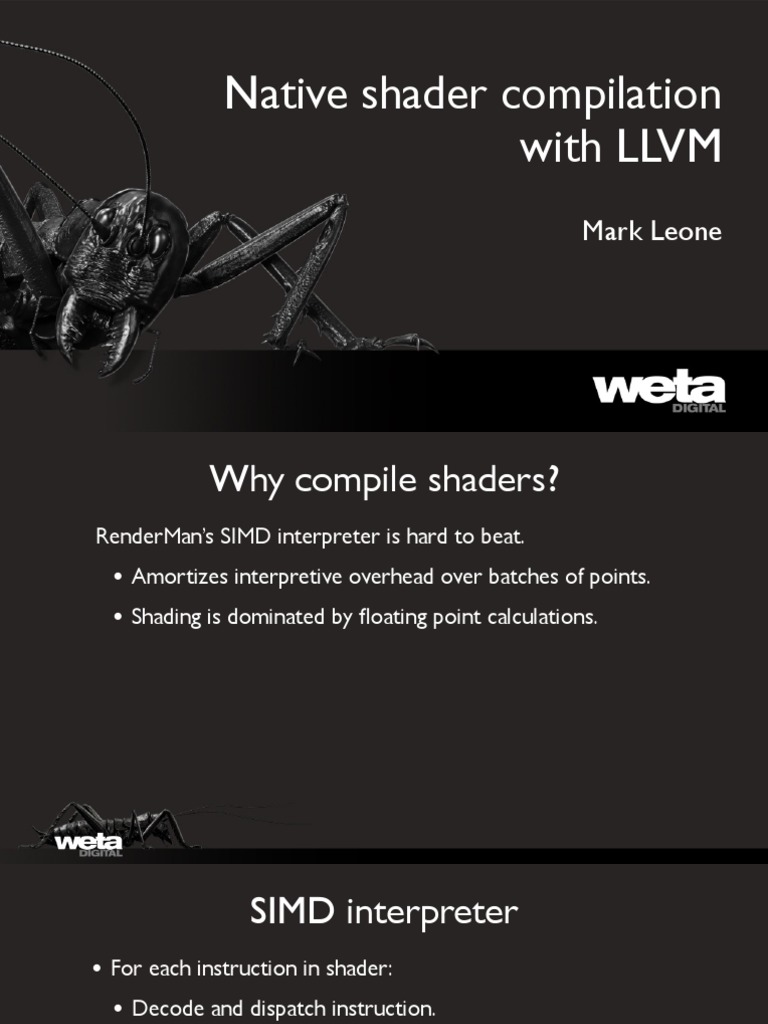 Native shader compilation with LLVM

Mark Leone

weta DIGITAL

Why compile shaders?

RenderMan's SIMD interpreter is hard to beat.

• Amortizes interpretive overhead over batches of points.

• Shading is dominated by floating point calculations.

weta DIGITAL

SIMD interpreter

• For each instruction in shader:

• Decode and dispatch instruction.